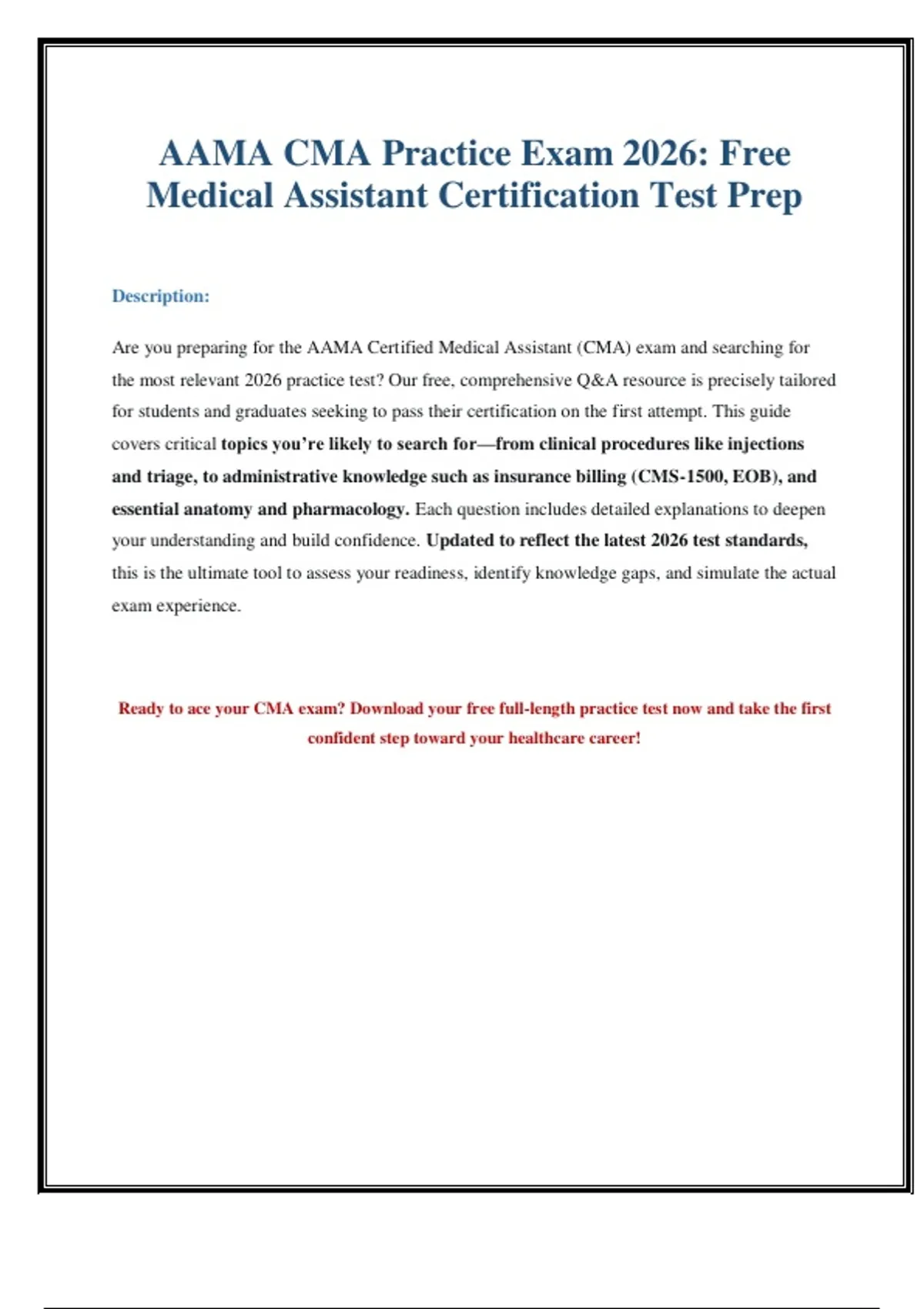 AAMA CMA Practice Exam 2026: Free Medical Assistant Certification Test Prep

Description:

Are you preparing for the AAMA Certified Medical Assistant (CMA) exam and searching for the most relevant 2026 practice test? Our free, comprehensive Q&A resource is precisely tailored for students and graduates seeking to pass their certification on the first attempt. This guide covers critical topics you're likely to search for—from clinical procedures like injections and triage, to administrative knowledge such as insurance billing (CMS-1500, EOB), and essential anatomy and pharmacology. Each question includes detailed explanations to deepen your understanding and build confidence. Updated to reflect the latest 2026 test standards, this is the ultimate tool to assess your readiness, identify knowledge gaps, and simulate the actual exam experience.

Ready to ace your CMA exam? Download your free full-length practice test now and take the first confident step toward your healthcare career!